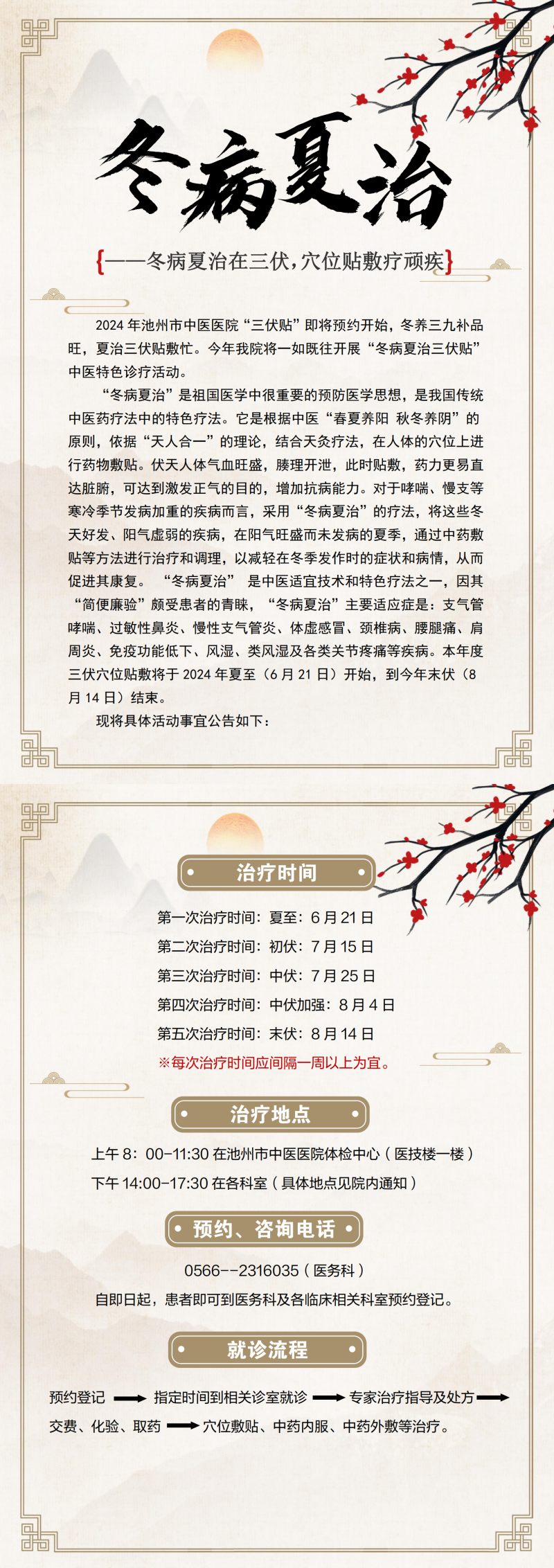 冬病夏治

{——冬病夏治在三伏，穴位贴敷疗顽疾}

2024 年池州市中医医院“三伏贴”即将预约开始，冬养三九补品旺，夏治三伏贴敷忙。今年我院将一如既往开展“冬病夏治三伏贴”中医特色诊疗活动。

“冬病夏治”是祖国医学中很重要的预防医学思想，是我国传统中医药疗法中的特色疗法。它是根据中医“春夏养阳 秋冬养阴”的原则，依据“天人合一”的理论，结合天灸疗法，在人体的穴位上进行药物敷贴。伏天人体气血旺盛，腠理开泄，此时贴敷，药力更易直达脏腑，可达到激发正气的目的，增加抗病能力。对于哮喘、慢支等寒冷季节发病加重的疾病而言，采用“冬病夏治”的疗法，将这些冬天好发、阳气虚弱的疾病，在阳气旺盛而未发病的夏季，通过中药敷贴等方法进行治疗和调理，以减轻在冬季发作时的症状和病情，从而促进其康复。 “冬病夏治” 是中医适宜技术和特色疗法之一，因其“简便廉验”颇受患者的青睐，“冬病夏治”主要适应症是：支气管哮喘、过敏性鼻炎、慢性支气管炎、体虚感冒、颈椎病、腰腿痛、肩周炎、免疫功能低下、风湿、类风湿及各类关节疼痛等疾病。本年度三伏穴位贴敷将于 2024 年夏至（6 月 21 日）开始，到今年末伏（8 月 14 日）结束。

现将具体活动事宜公告如下：

治疗时间

第一次治疗时间：夏至：6 月 21 日
第二次治疗时间：初伏：7 月 15 日
第三次治疗时间：中伏：7 月 25 日
第四次治疗时间：中伏加强：8 月 4 日
第五次治疗时间：末伏：8 月 14 日
※每次治疗时间应间隔一周以上为宜。

治疗地点

上午 8：00-11:30 在池州市中医医院体检中心（医技楼一楼）
下午 14:00-17:30 在各科室（具体地点见院内通知）

预约、咨询电话

0566--2316035（医务科）
自即日起，患者即可到医务科及各临床相关科室预约登记。

就诊流程

预约登记 → 指定时间到相关诊室就诊 → 专家治疗指导及处方 → 交费、化验、取药 → 穴位敷贴、中药内服、中药外敷等治疗。